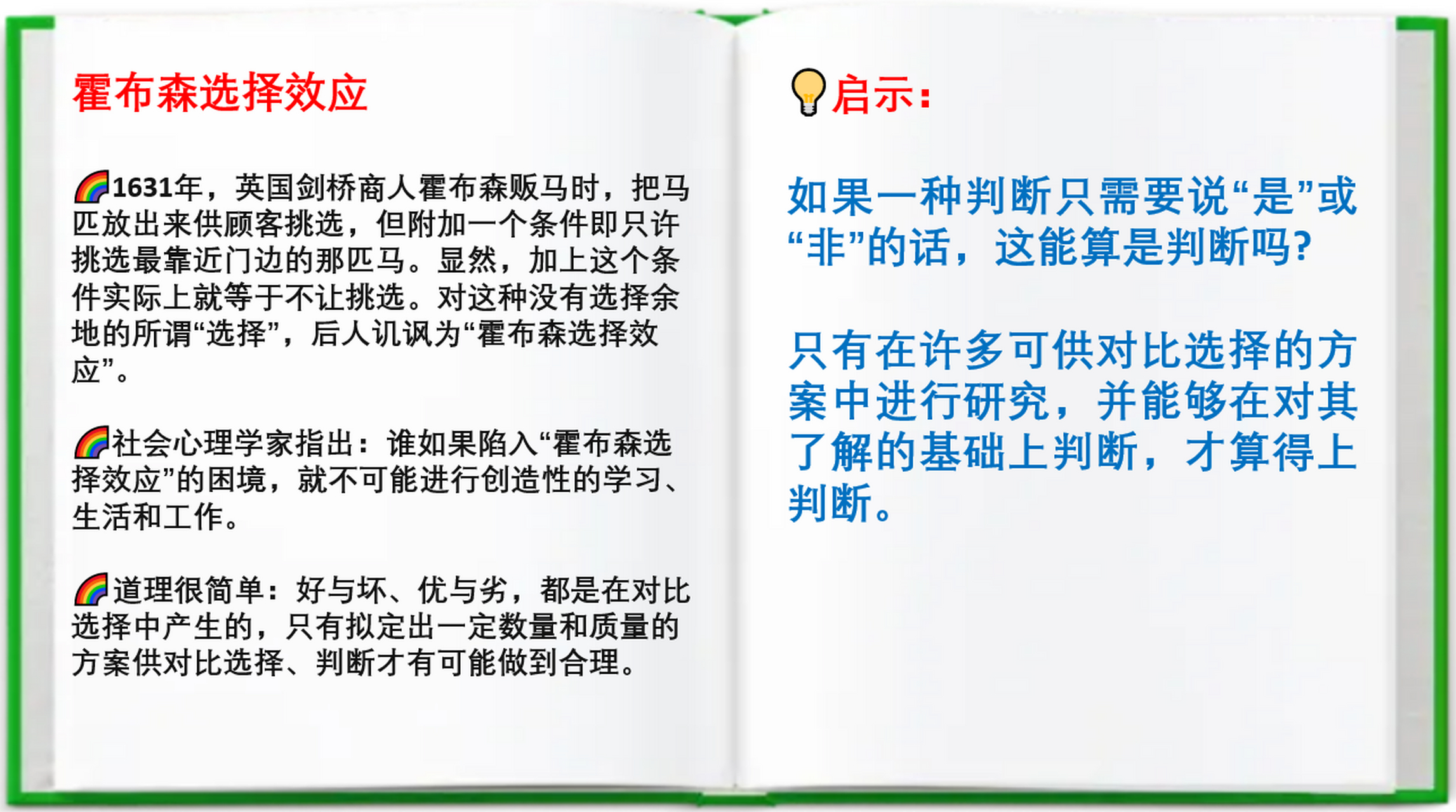 霍布森选择效应

1631年，英国剑桥商人霍布森贩马时，把马匹放出来供顾客挑选，但附加一个条件即只许挑选最靠近门边的那匹马。显然，加上这个条件实际上就等于不让挑选。对这种没有选择余地的所谓“选择”，后人讥讽为“霍布森选择效应”。

社会心理学家指出：谁如果陷入“霍布森选择效应”的困境，就不可能进行创造性的学习、生活和工作。

道理很简单：好与坏、优与劣，都是在对比选择中产生的，只有拟定出一定数量和质量的方案供对比选择、判断才有可能做到合理。

启示：

如果一种判断只需要说“是”或“非”的话，这能算是判断吗?

只有在许多可供对比选择的方案中进行研究，并能够在对其了解的基础上判断，才算得上判断。